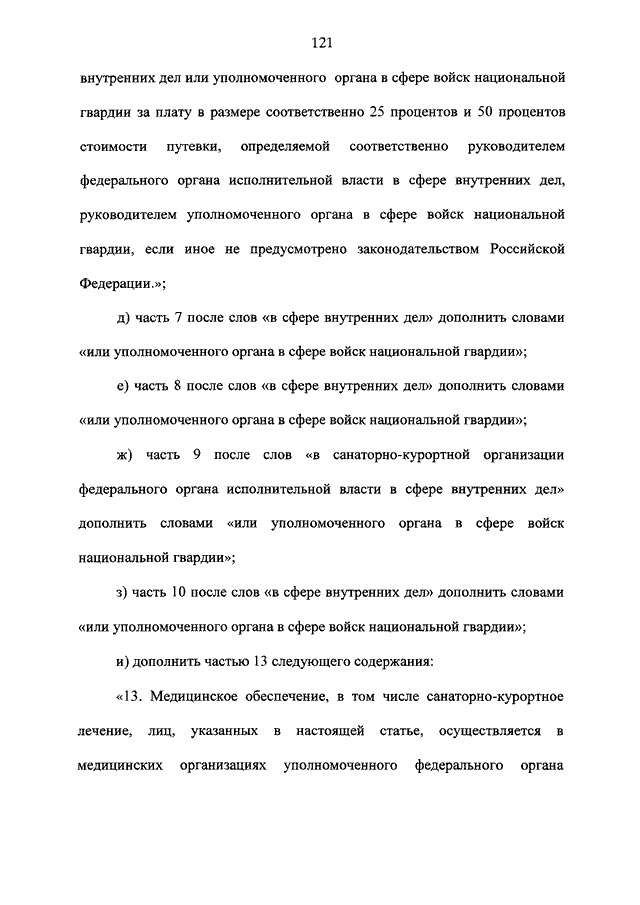 121

внутренних дел или уполномоченного органа в сфере войск национальной гвардии за плату в размере соответственно 25 процентов и 50 процентов стоимости путевки, определяемой соответственно руководителем федерального органа исполнительной власти в сфере внутренних дел, руководителем уполномоченного органа в сфере войск национальной гвардии, если иное не предусмотрено законодательством Российской Федерации.»;

д) часть 7 после слов «в сфере внутренних дел» дополнить словами «или уполномоченного органа в сфере войск национальной гвардии»;

е) часть 8 после слов «в сфере внутренних дел» дополнить словами «или уполномоченного органа в сфере войск национальной гвардии»;

ж) часть 9 после слов «в санаторно-курортной организации федерального органа исполнительной власти в сфере внутренних дел» дополнить словами «или уполномоченного органа в сфере войск национальной гвардии»;

з) часть 10 после слов «в сфере внутренних дел» дополнить словами «или уполномоченного органа в сфере войск национальной гвардии»;

и) дополнить частью 13 следующего содержания:

«13. Медицинское обеспечение, в том числе санаторно-курортное лечение, лиц, указанных в настоящей статье, осуществляется в медицинских организациях уполномоченного федерального органа